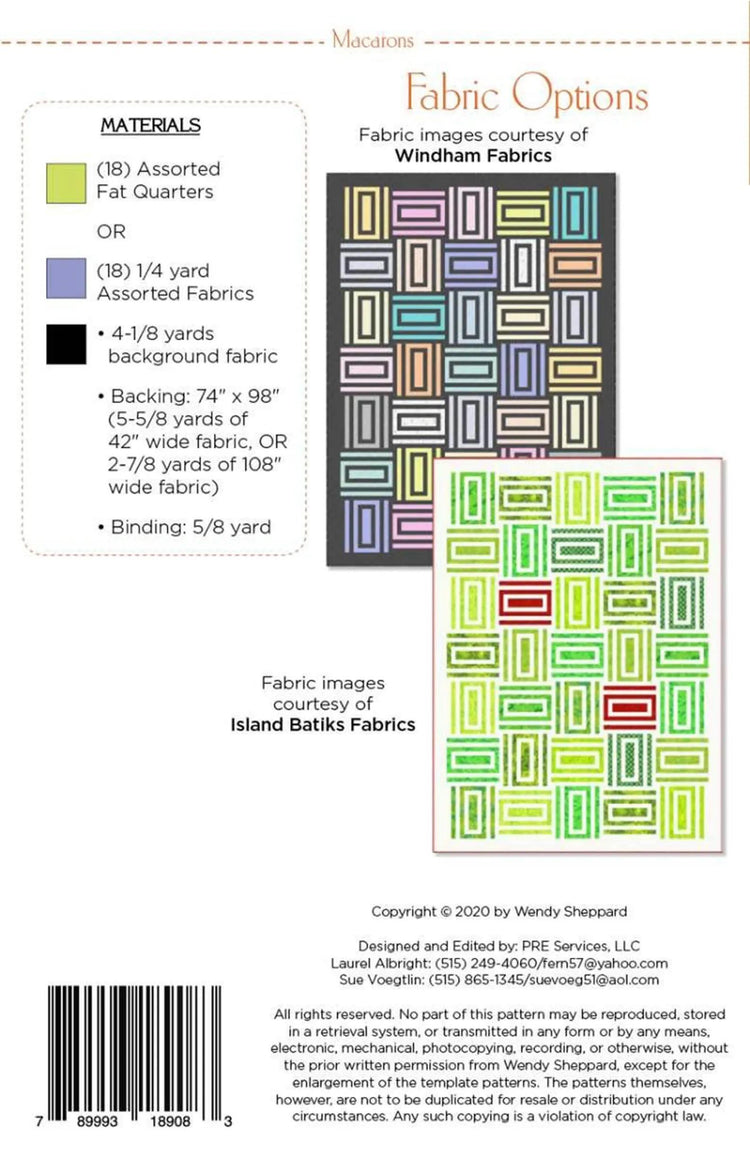 Macarons

Fabric Options

MATERIALS

(18) Assorted Fat Quarters

OR

(18) 1/4 yard Assorted Fabrics

• 4-1/8 yards background fabric

• Backing: 74" x 98" (5-5/8 yards of 42" wide fabric, OR 2-7/8 yards of 108" wide fabric)

• Binding: 5/8 yard

Fabric images courtesy of **Windham Fabrics**

Fabric images courtesy of **Island Batiks Fabrics**

Copyright © 2020 by Wendy Sheppard

Designed and Edited by: PRE Services, LLC
Laurel Albright: (515) 249-4060/fern57@yahoo.com
Sue Voegtlin: (515) 865-1345/suevoeg51@aol.com

All rights reserved. No part of this pattern may be reproduced, stored in a retrieval system, or transmitted in any form or by any means, electronic, mechanical, photocopying, recording, or otherwise, without the prior written permission from Wendy Sheppard, except for the enlargement of the template patterns. The patterns themselves, however, are not to be duplicated for resale or distribution under any circumstances. Any such copying is a violation of copyright law.

7 89993 18908 3